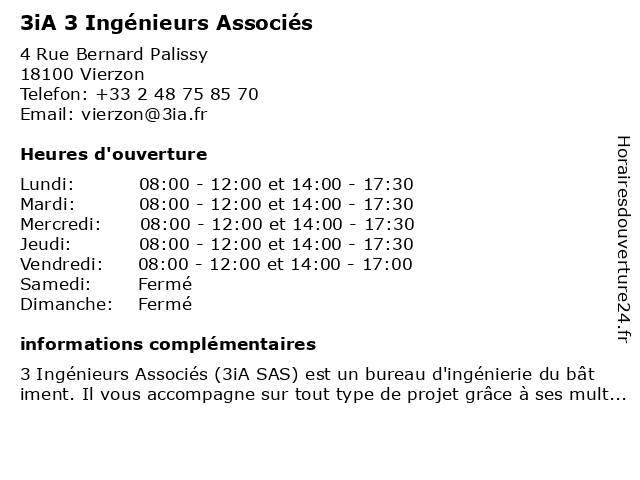 3iA 3 Ingénieurs Associés

4 Rue Bernard Palissy
18100 Vierzon
Telefon: +33 2 48 75 85 70
Email: vierzon@3ia.fr

Heures d'ouverture

| | |
|---|---|
| Lundi: | 08:00 - 12:00 et 14:00 - 17:30 |
| Mardi: | 08:00 - 12:00 et 14:00 - 17:30 |
| Mercredi: | 08:00 - 12:00 et 14:00 - 17:30 |
| Jeudi: | 08:00 - 12:00 et 14:00 - 17:30 |
| Vendredi: | 08:00 - 12:00 et 14:00 - 17:00 |
| Samedi: | Fermé |
| Dimanche: | Fermé |

informations complémentaires

3 Ingénieurs Associés (3iA SAS) est un bureau d'ingénierie du bât iment. Il vous accompagne sur tout type de projet grâce à ses mult...

Horairesdouverture24.fr